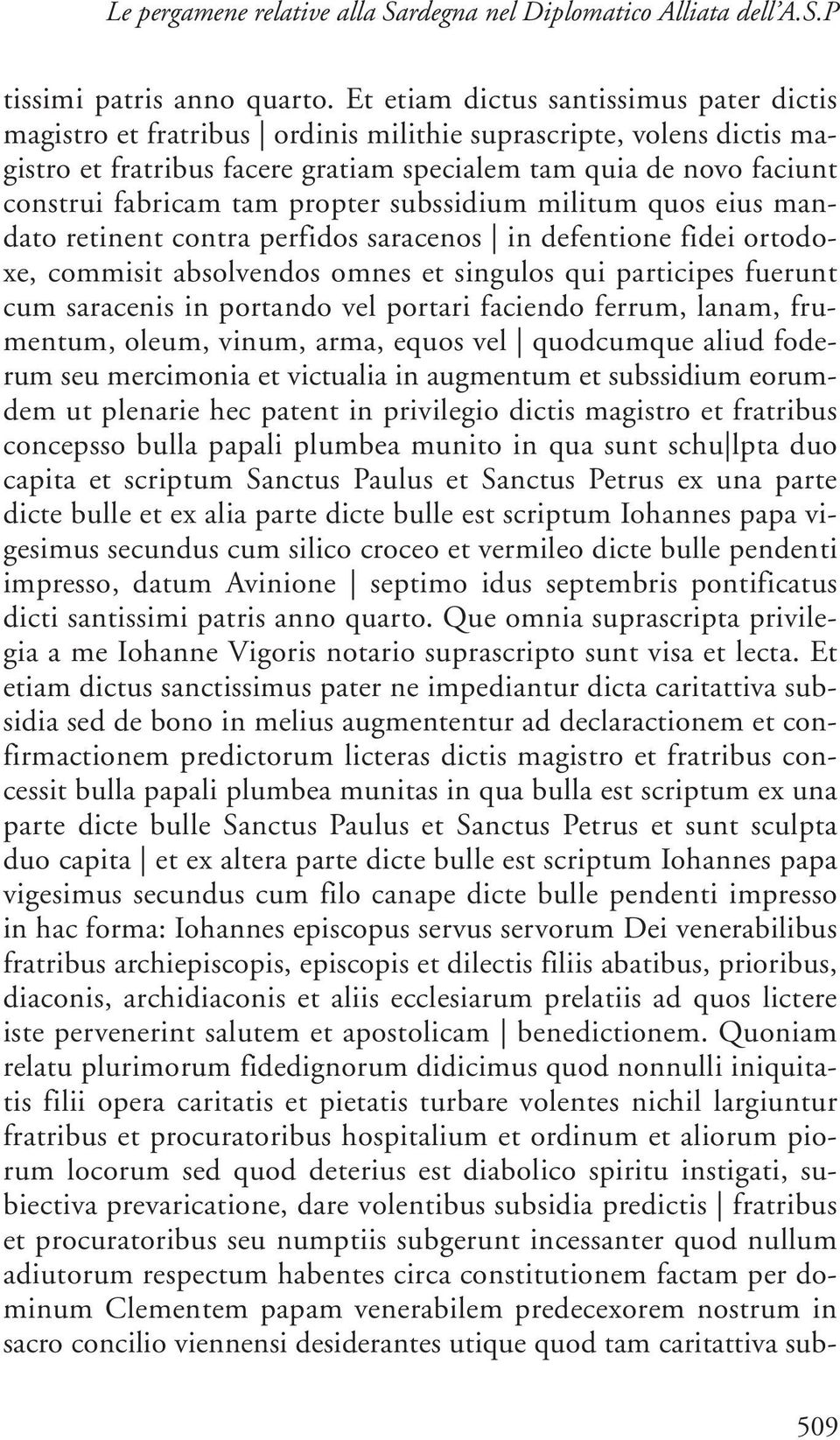 Le pergamene relative alla Sardegna nel Diplomatico Alliata dell'A.S.P

tissimi patris anno quarto. Et etiam dictus santissimus pater dictis magistro et fratribus | ordinis milithie suprascripte, volens dictis magistro et fratribus facere gratiam specialem tam quia de novo faciunt construi fabricam tam propter subssidium militum quos eius mandato retinent contra perfidos saracenos | in defentione fidei ortodoxe, commisit absolvendos omnes et singulos qui participes fuerunt cum saracenis in portando vel portari faciendo ferrum, lanam, frumentum, oleum, vinum, arma, equos vel | quodcumque aliud foderum seu mercimonia et victualia in augmentum et subssidium eorumdem ut plenarie hec patent in privilegio dictis magistro et fratribus concepsso bulla papali plumbea munito in qua sunt schu|lpta duo capita et scriptum Sanctus Paulus et Sanctus Petrus ex una parte dicte bulle et ex alia parte dicte bulle est scriptum Iohannes papa vigesimus secundus cum silico croceo et vermileo dicte bulle pendenti impresso, datum Avinione | septimo idus septembris pontificatus dicti santissimi patris anno quarto. Que omnia suprascripta privilegia a me Iohanne Vigoris notario suprascripto sunt visa et lecta. Et etiam dictus sanctissimus pater ne impediantur dicta caritattiva subsidia sed de bono in melius augmententur ad declaractionem et confirmactionem predictorum licteras dictis magistro et fratribus concessit bulla papali plumbea munitas in qua bulla est scriptum ex una parte dicte bulle Sanctus Paulus et Sanctus Petrus et sunt sculpta duo capita | et ex altera parte dicte bulle est scriptum Iohannes papa vigesimus secundus cum filo canape dicte bulle pendenti impresso in hac forma: Iohannes episcopus servus servorum Dei venerabilibus fratribus archiepiscopis, episcopis et dilectis filiis abatibus, prioribus, diaconis, archidiaconis et aliis ecclesiarum prelatiis ad quos lictere iste pervenerint salutem et apostolicam | benedictionem. Quoniam relatu plurimorum fidedignorum didicimus quod nonnulli iniquitatis filii opera caritatis et pietatis turbare volentes nichil largiuntur fratribus et procuratoribus hospitalium et ordinum et aliorum piorum locorum sed quod deterius est diabolico spiritu instigati, subiectiva prevaricatione, dare volentibus subsidia predictis | fratribus et procuratoribus seu numptiis subgerunt incessanter quod nullum adiutorum respectum habentes circa constitutionem factam per dominum Clementem papam venerabilem predecexorem nostrum in sacro concilio viennensi desiderantes utique quod tam caritattiva sub-

509